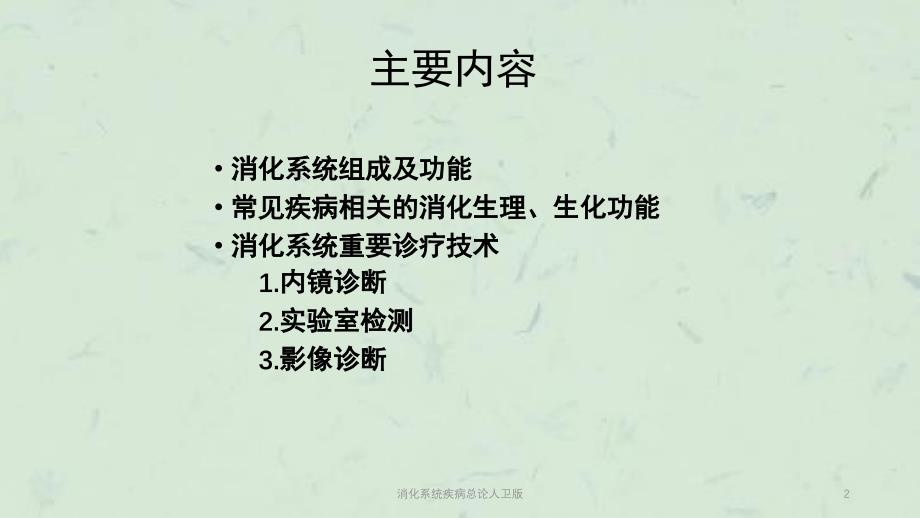 主要内容

• 消化系统组成及功能
• 常见疾病相关的消化生理、生化功能
• 消化系统重要诊疗技术
1.内镜诊断
2.实验室检测
3.影像诊断

消化系统疾病总论人卫版

2